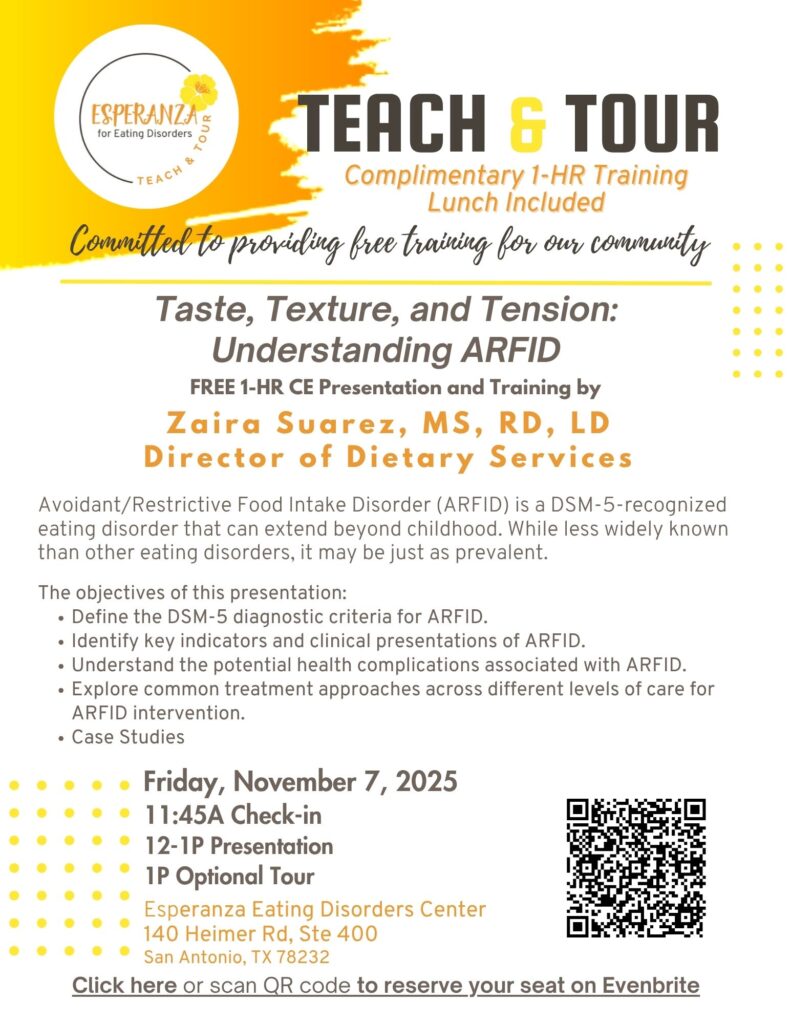 ESPERANZA
for Eating Disorders
TEACH & TOUR

TEACH & TOUR
Complimentary 1-HR Training
Lunch Included

Committed to providing free training for our community

Taste, Texture, and Tension: Understanding ARFID
FREE 1-HR CE Presentation and Training by
Zaira Suarez, MS, RD, LD
Director of Dietary Services

Avoidant/Restrictive Food Intake Disorder (ARFID) is a DSM-5-recognized eating disorder that can extend beyond childhood. While less widely known than other eating disorders, it may be just as prevalent.

The objectives of this presentation:
• Define the DSM-5 diagnostic criteria for ARFID.
• Identify key indicators and clinical presentations of ARFID.
• Understand the potential health complications associated with ARFID.
• Explore common treatment approaches across different levels of care for ARFID intervention.
• Case Studies

Friday, November 7, 2025
11:45A Check-in
12-1P Presentation
1P Optional Tour
Esperanza Eating Disorders Center
140 Heimer Rd, Ste 400
San Antonio, TX 78232

Click here or scan QR code to reserve your seat on Evenbrite